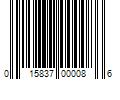 0 15837 00008 6